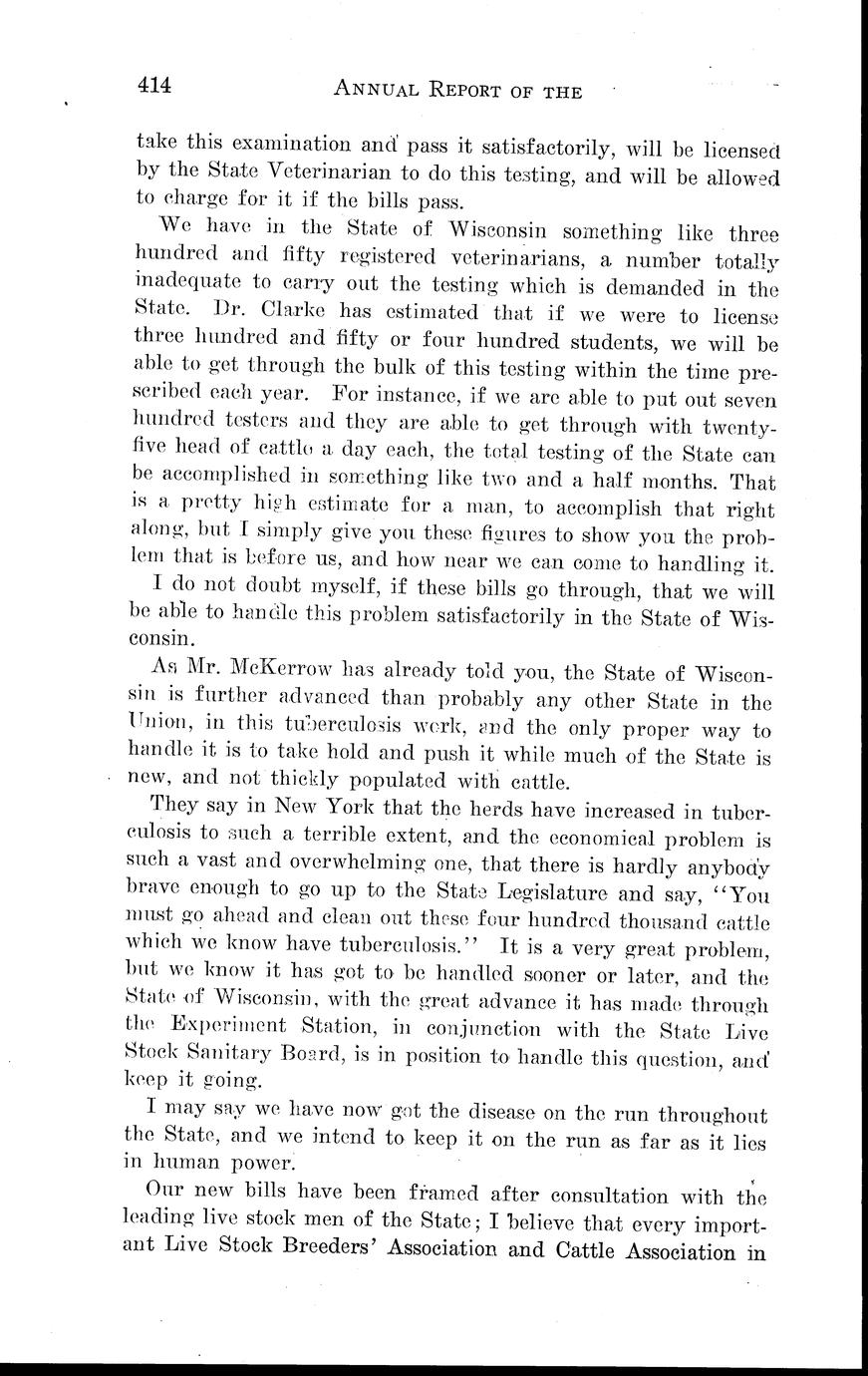 414 ANNUAL REPORT OF THE

take this examination and pass it satisfactorily, will be licensed by the State Veterinarian to do this testing, and will be allowed to charge for it if the bills pass.

We have in the State of Wisconsin something like three hundred and fifty registered veterinarians, a number totally inadequate to carry out the testing which is demanded in the State. Dr. Clarke has estimated that if we were to license three hundred and fifty or four hundred students, we will be able to get through the bulk of this testing within the time prescribed each year. For instance, if we are able to put out seven hundred testers and they are able to get through with twenty-five head of cattle a day each, the total testing of the State can be accomplished in something like two and a half months. That is a pretty high estimate for a man, to accomplish that right along, but I simply give you these figures to show you the problem that is before us, and how near we can come to handling it.

I do not doubt myself, if these bills go through, that we will be able to handle this problem satisfactorily in the State of Wisconsin.

As Mr. McKerrow has already told you, the State of Wisconsin is further advanced than probably any other State in the Union, in this tuberculosis work, and the only proper way to handle it is to take hold and push it while much of the State is new, and not thickly populated with cattle.

They say in New York that the herds have increased in tuberculosis to such a terrible extent, and the economical problem is such a vast and overwhelming one, that there is hardly anybody brave enough to go up to the State Legislature and say, "You must go ahead and clean out these four hundred thousand cattle which we know have tuberculosis." It is a very great problem, but we know it has got to be handled sooner or later, and the State of Wisconsin, with the great advance it has made through the Experiment Station, in conjunction with the State Live Stock Sanitary Board, is in position to handle this question, and keep it going.

I may say we have now got the disease on the run throughout the State, and we intend to keep it on the run as far as it lies in human power.

Our new bills have been framed after consultation with the leading live stock men of the State; I believe that every important Live Stock Breeders' Association and Cattle Association in